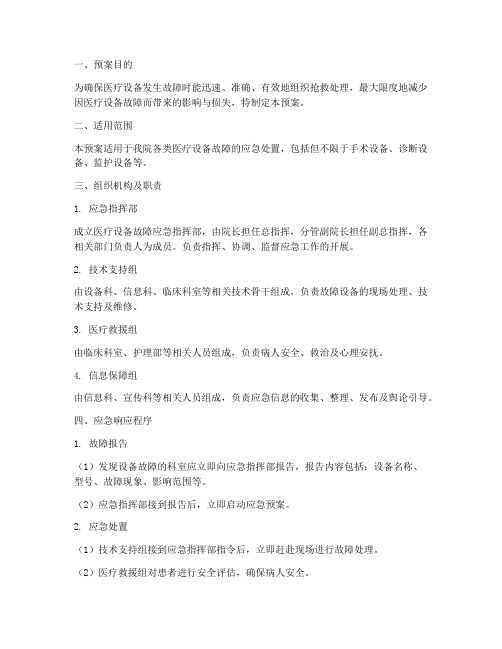 一、预案目的

为确保医疗设备发生故障时能迅速、准确、有效地组织抢救处理，最大限度地减少因医疗设备故障而带来的影响与损失，特制定本预案。

二、适用范围

本预案适用于我院各类医疗设备故障的应急处置，包括但不限于手术设备、诊断设备、监护设备等。

三、组织机构及职责

1. 应急指挥部

成立医疗设备故障应急指挥部，由院长担任总指挥，分管副院长担任副总指挥，各相关部门负责人为成员。负责指挥、协调、监督应急工作的开展。

2. 技术支持组

由设备科、信息科、临床科室等相关技术骨干组成，负责故障设备的现场处理、技术支持及维修。

3. 医疗救援组

由临床科室、护理部等相关人员组成，负责病人安全、救治及心理安抚。

4. 信息保障组

由信息科、宣传科等相关人员组成，负责应急信息的收集、整理、发布及舆论引导。

四、应急响应程序

1. 故障报告

（1）发现设备故障的科室应立即向应急指挥部报告，报告内容包括：设备名称、型号、故障现象、影响范围等。

（2）应急指挥部接到报告后，立即启动应急预案。

2. 应急处置

（1）技术支持组接到应急指挥部指令后，立即赶赴现场进行故障处理。

（2）医疗救援组对患者进行安全评估，确保病人安全。